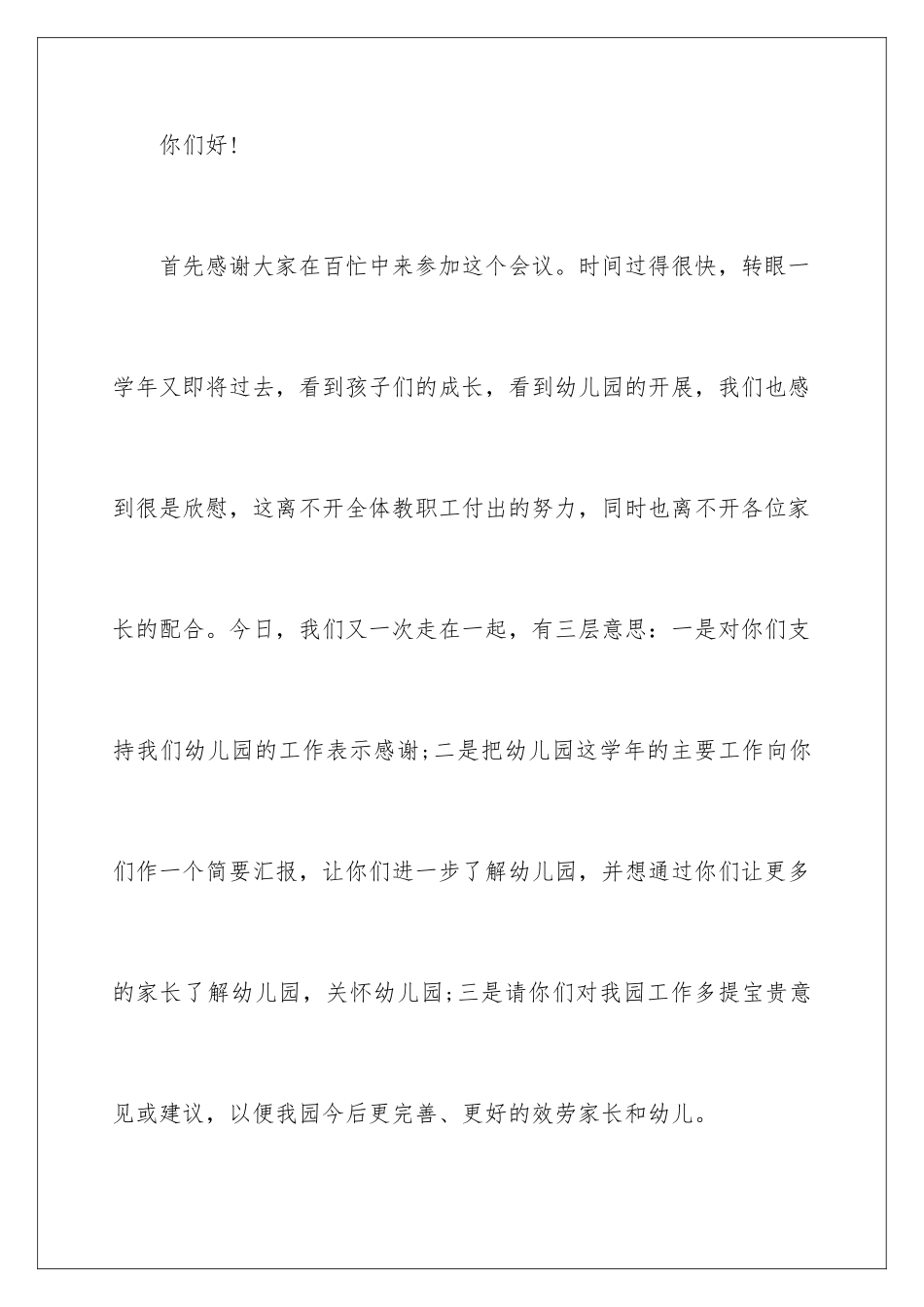 你们好！

首先感谢大家在百忙中来参加这个会议。时间过得很快，转眼一学年又即将过去，看到孩子们的成长，看到幼儿园的开展，我们也感到很是欣慰，这离不开全体教职工付出的努力，同时也离不开各位家长的配合。今日，我们又一次走在一起，有三层意思：一是对你们支持我们幼儿园的工作表示感谢;二是把幼儿园这学年的主要工作向你们作一个简要汇报，让你们进一步了解幼儿园，并想通过你们让更多的家长了解幼儿园，关怀幼儿园;三是请你们对我园工作多提宝贵意见或建议，以便我园今后更完善、更好的效劳家长和幼儿。